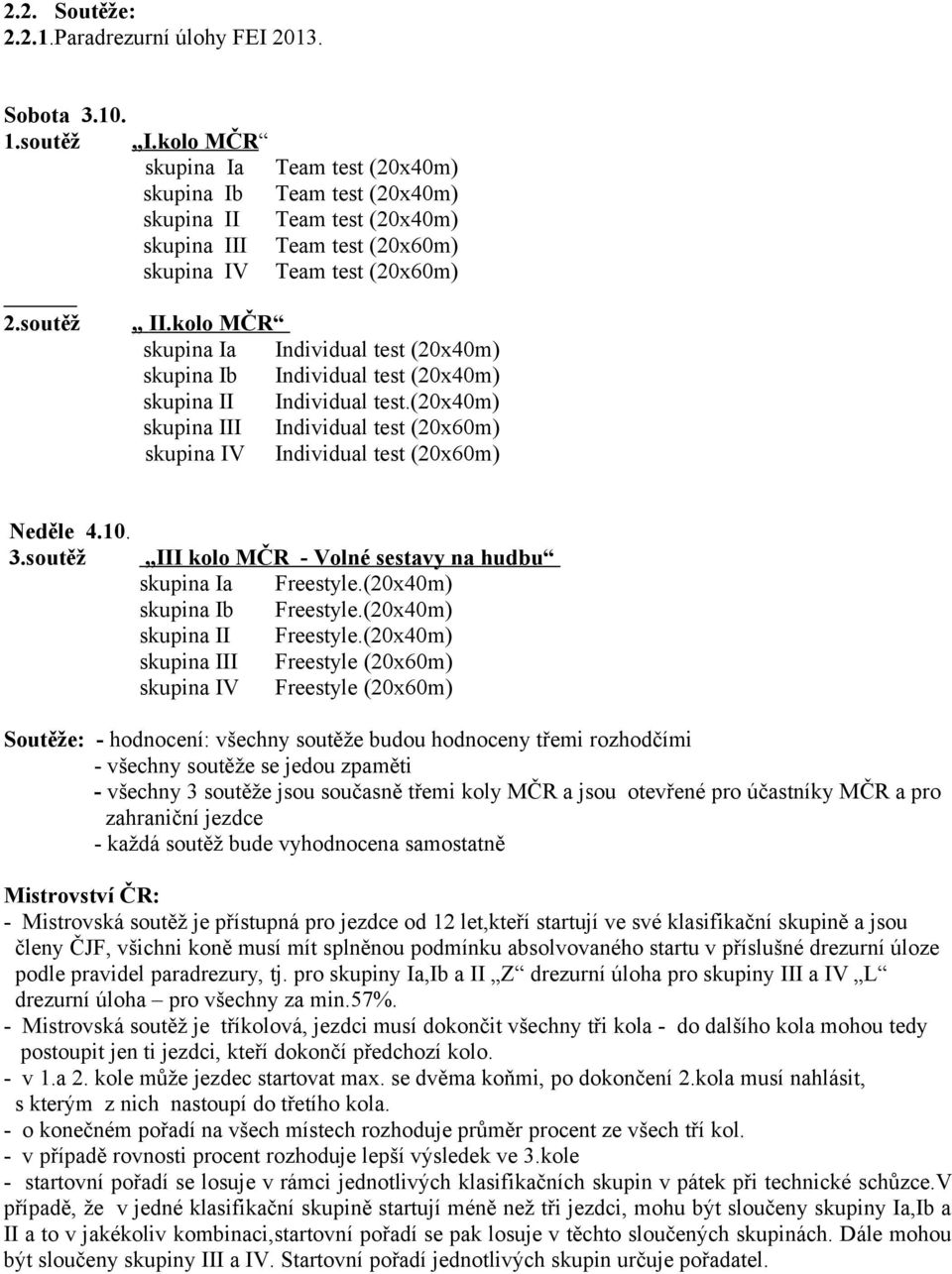 2.2. Soutěže:
2.2.1.Paradrezurní úlohy FEI 2013.

Sobota 3.10.
1.soutěž „I.kolo MČR“
skupina Ia Team test (20x40m)
skupina Ib Team test (20x40m)
skupina II Team test (20x40m)
skupina III Team test (20x60m)
skupina IV Team test (20x60m)

2.soutěž „ II.kolo MČR“
skupina Ia Individual test (20x40m)
skupina Ib Individual test (20x40m)
skupina II Individual test.(20x40m)
skupina III Individual test (20x60m)
skupina IV Individual test (20x60m)

Neděle 4.10.
3.soutěž „III kolo MČR - Volné sestavy na hudbu“
skupina Ia Freestyle.(20x40m)
skupina Ib Freestyle.(20x40m)
skupina II Freestyle.(20x40m)
skupina III Freestyle (20x60m)
skupina IV Freestyle (20x60m)

Soutěže: - hodnocení: všechny soutěže budou hodnoceny třemi rozhodčími
- všechny soutěže se jedou zpaměti
- všechny 3 soutěže jsou současně třemi koly MČR a jsou otevřené pro účastníky MČR a pro zahraniční jezdce
- každá soutěž bude vyhodnocena samostatně

Mistrovství ČR:
- Mistrovská soutěž je přístupná pro jezdce od 12 let,kteří startují ve své klasifikační skupině a jsou členy ČJF, všichni koně musí mít splněnou podmínku absolvovaného startu v příslušné drezurní úloze podle pravidel paradrezury, tj. pro skupiny Ia,Ib a II „Z“ drezurní úloha pro skupiny III a IV „L“ drezurní úloha – pro všechny za min.57%.
- Mistrovská soutěž je tříkolová, jezdci musí dokončit všechny tři kola - do dalšího kola mohou tedy postoupit jen ti jezdci, kteří dokončí předchozí kolo.
- v 1.a 2. kole může jezdec startovat max. se dvěma koňmi, po dokončení 2.kola musí nahlásit, s kterým z nich nastoupí do třetího kola.
- o konečném pořadí na všech místech rozhoduje průměr procent ze všech tří kol.
- v případě rovnosti procent rozhoduje lepší výsledek ve 3.kole
- startovní pořadí se losuje v rámci jednotlivých klasifikačních skupin v pátek při technické schůzce.V případě, že v jedné klasifikační skupině startují méně než tři jezdci, mohu být sloučeny skupiny Ia,Ib a II a to v jakékoliv kombinaci,startovní pořadí se pak losuje v těchto sloučených skupinách. Dále mohou být sloučeny skupiny III a IV. Startovní pořadí jednotlivých skupin určuje pořadatel.